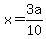 $x = \frac{3a}{10}$